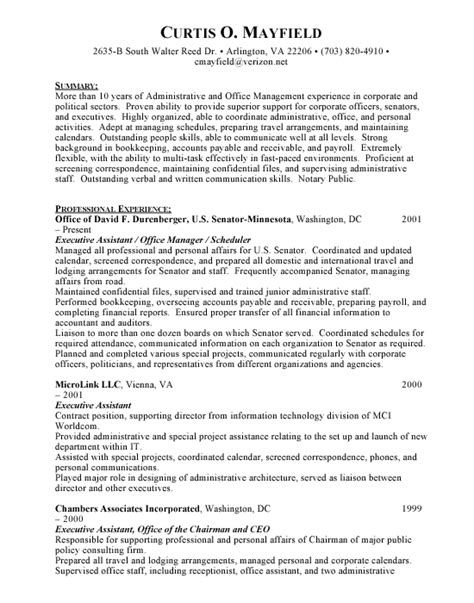 CURTIS O. MAYFIELD

2635-B South Walter Reed Dr. • Arlington, VA 22206 • (703) 820-4910 • cmayfield@verizon.net

SUMMARY:
More than 10 years of Administrative and Office Management experience in corporate and political sectors. Proven ability to provide superior support for corporate officers, senators, and executives. Highly organized, able to coordinate administrative, office, and personal activities. Adept at managing schedules, preparing travel arrangements, and maintaining calendars. Outstanding people skills, able to communicate well at all levels. Strong background in bookkeeping, accounts payable and receivable, and payroll. Extremely flexible, with the ability to multi-task effectively in fast-paced environments. Proficient at screening correspondence, maintaining confidential files, and supervising administrative staff. Outstanding verbal and written communication skills. Notary Public.

PROFESSIONAL EXPERIENCE:
Office of David F. Durenberger, U.S. Senator-Minnesota, Washington, DC 2001 – Present
Executive Assistant / Office Manager / Scheduler
Managed all professional and personal affairs for U.S. Senator. Coordinated and updated calendar, screened correspondence, and prepared all domestic and international travel and lodging arrangements for Senator and staff. Frequently accompanied Senator, managing affairs from road.
Maintained confidential files, supervised and trained junior administrative staff.
Performed bookkeeping, overseeing accounts payable and receivable, preparing payroll, and completing financial reports. Ensured proper transfer of all financial information to accountant and auditors.
Liaison to more than one dozen boards on which Senator served. Coordinated schedules for required attendance, communicated information on each organization to Senator as required.
Planned and completed various special projects, communicated regularly with corporate officers, politicians, and representatives from different organizations and agencies.

MicroLink LLC, Vienna, VA 2000 – 2001
Executive Assistant
Contract position, supporting director from information technology division of MCI Worldcom.
Provided administrative and special project assistance relating to the set up and launch of new department within IT.
Assisted with special projects, coordinated calendar, screened correspondence, phones, and personal communications.
Played major role in designing of administrative architecture, served as liaison between director and other executives.

Chambers Associates Incorporated, Washington, DC 1999 – 2000
Executive Assistant, Office of the Chairman and CEO
Responsible for supporting professional and personal affairs of Chairman of major public policy consulting firm.
Prepared all travel and lodging arrangements, managed personal and corporate calendars.
Supervised office staff, including receptionist, office assistant, and two administrative